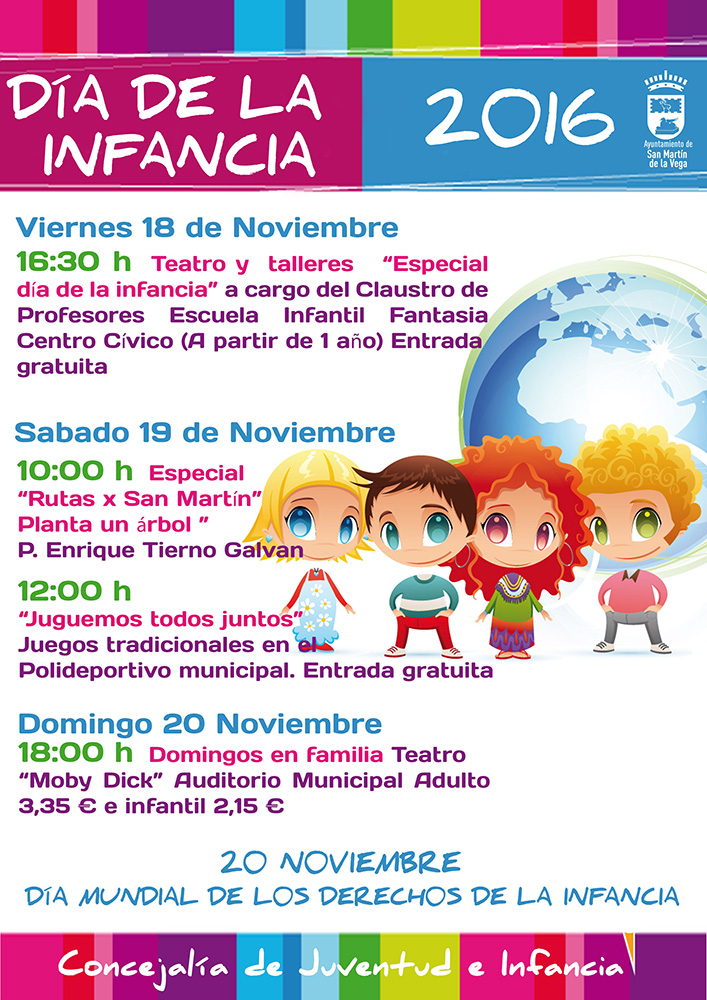 DÍA DE LA INFANCIA

2016

Ayuntamiento de San Martín de la Vega

Viernes 18 de Noviembre

16:30 h Teatro y talleres "Especial día de la infancia" a cargo del Claustro de Profesores Escuela Infantil Fantasia Centro Cívico (A partir de 1 año) Entrada gratuita

Sabado 19 de Noviembre

10:00 h Especial "Rutas x San Martín" Planta un árbol " P. Enrique Tierno Galvan

12:00 h "Juguemos todos juntos" Juegos tradicionales en el Polideportivo municipal. Entrada gratuita

Domingo 20 Noviembre

18:00 h Domingos en familia Teatro "Moby Dick" Auditorio Municipal Adulto 3,35 € e infantil 2,15 €

20 NOVIEMBRE
DÍA MUNDIAL DE LOS DERECHOS DE LA INFANCIA

Concejalía de Juventud e Infancia